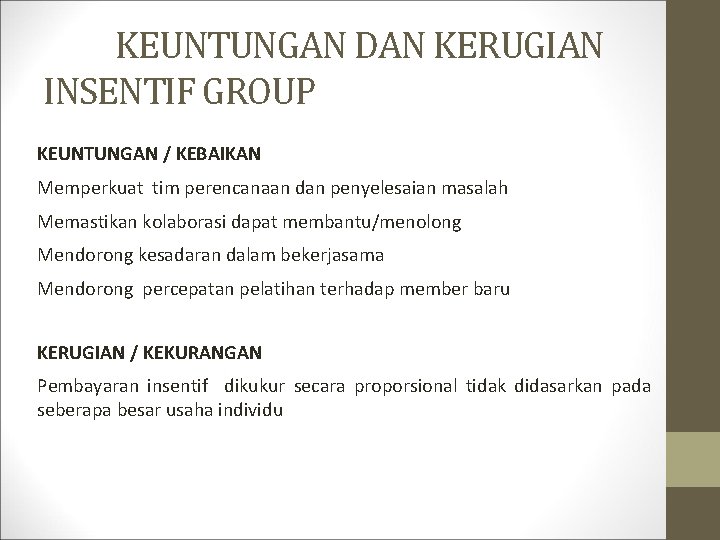 KEUNTUNGAN DAN KERUGIAN INSENTIF GROUP

KEUNTUNGAN / KEBAIKAN

Memperkuat tim perencanaan dan penyelesaian masalah

Memastikan kolaborasi dapat membantu/menolong

Mendorong kesadaran dalam bekerjasama

Mendorong percepatan pelatihan terhadap member baru

KERUGIAN / KEKURANGAN

Pembayaran insentif dikukur secara proporsional tidak didasarkan pada seberapa besar usaha individu